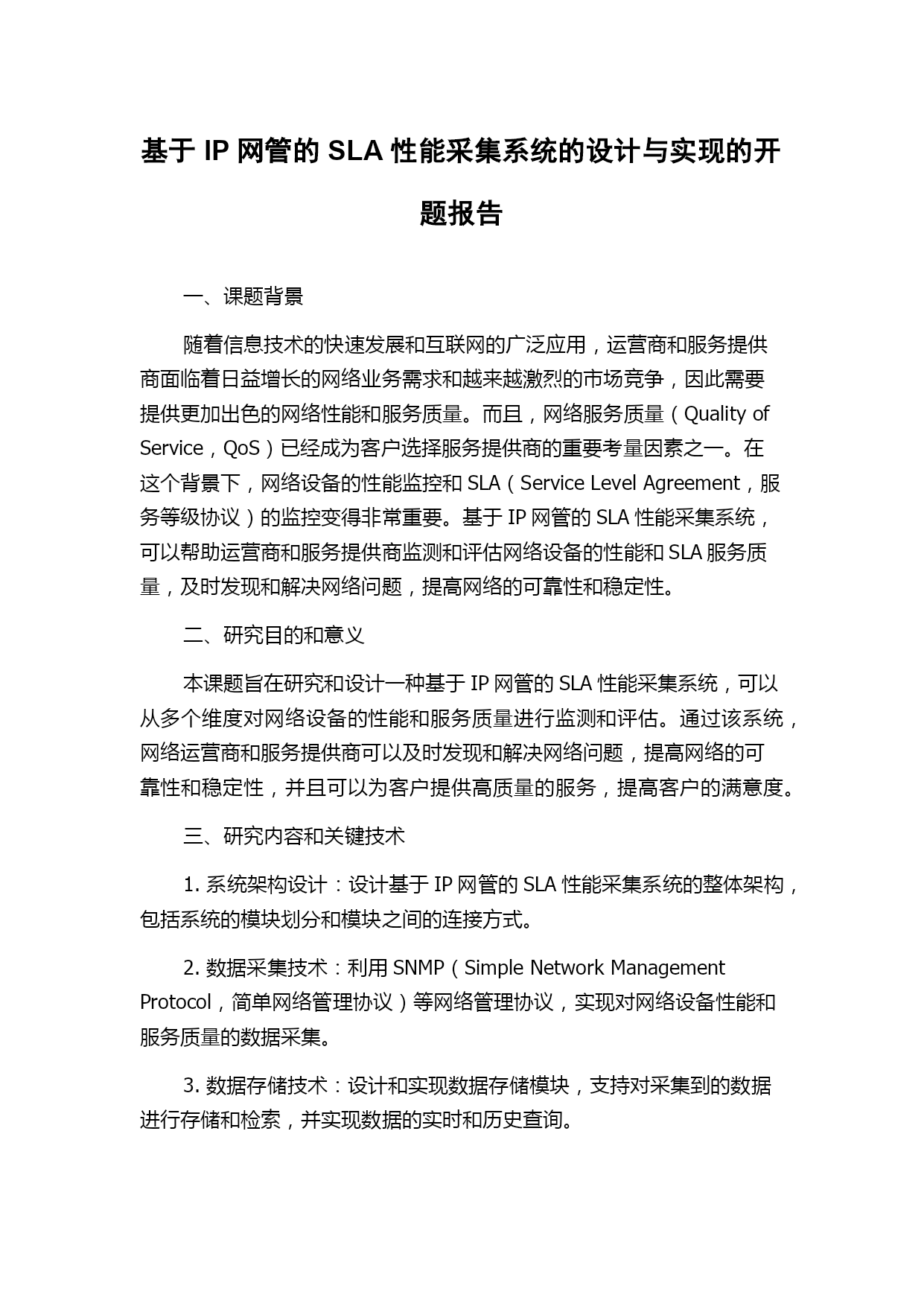 基于 IP 网管的 SLA 性能采集系统的设计与实现的开题报告

一、课题背景

随着信息技术的快速发展和互联网的广泛应用，运营商和服务提供商面临着日益增长的网络业务需求和越来越激烈的市场竞争，因此需要提供更加出色的网络性能和服务质量。而且，网络服务质量（Quality of Service，QoS）已经成为客户选择服务提供商的重要考量因素之一。在这个背景下，网络设备的性能监控和 SLA（Service Level Agreement，服务等级协议）的监控变得非常重要。基于 IP 网管的 SLA 性能采集系统，可以帮助运营商和服务提供商监测和评估网络设备的性能和 SLA 服务质量，及时发现和解决网络问题，提高网络的可靠性和稳定性。

二、研究目的和意义

本课题旨在研究和设计一种基于 IP 网管的 SLA 性能采集系统，可以从多个维度对网络设备的性能和服务质量进行监测和评估。通过该系统，网络运营商和服务提供商可以及时发现和解决网络问题，提高网络的可靠性和稳定性，并且可以为客户提供高质量的服务，提高客户的满意度。

三、研究内容和关键技术

1. 系统架构设计：设计基于 IP 网管的 SLA 性能采集系统的整体架构，包括系统的模块划分和模块之间的连接方式。

2. 数据采集技术：利用 SNMP（Simple Network Management Protocol，简单网络管理协议）等网络管理协议，实现对网络设备性能和服务质量的数据采集。

3. 数据存储技术：设计和实现数据存储模块，支持对采集到的数据进行存储和检索，并实现数据的实时和历史查询。